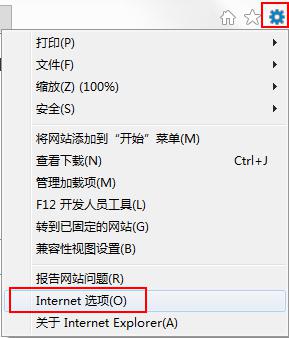 打印(P)
文件(F)
缩放(Z) (100%)
安全(S)

将网站添加到“开始”菜单(M)
查看下载(N) Ctrl+J
管理加载项(M)
F12 开发人员工具(L)
转到已固定的网站(G)
兼容性视图设置(B)

报告网站问题(R)
Internet 选项(O)
关于 Internet Explorer(A)